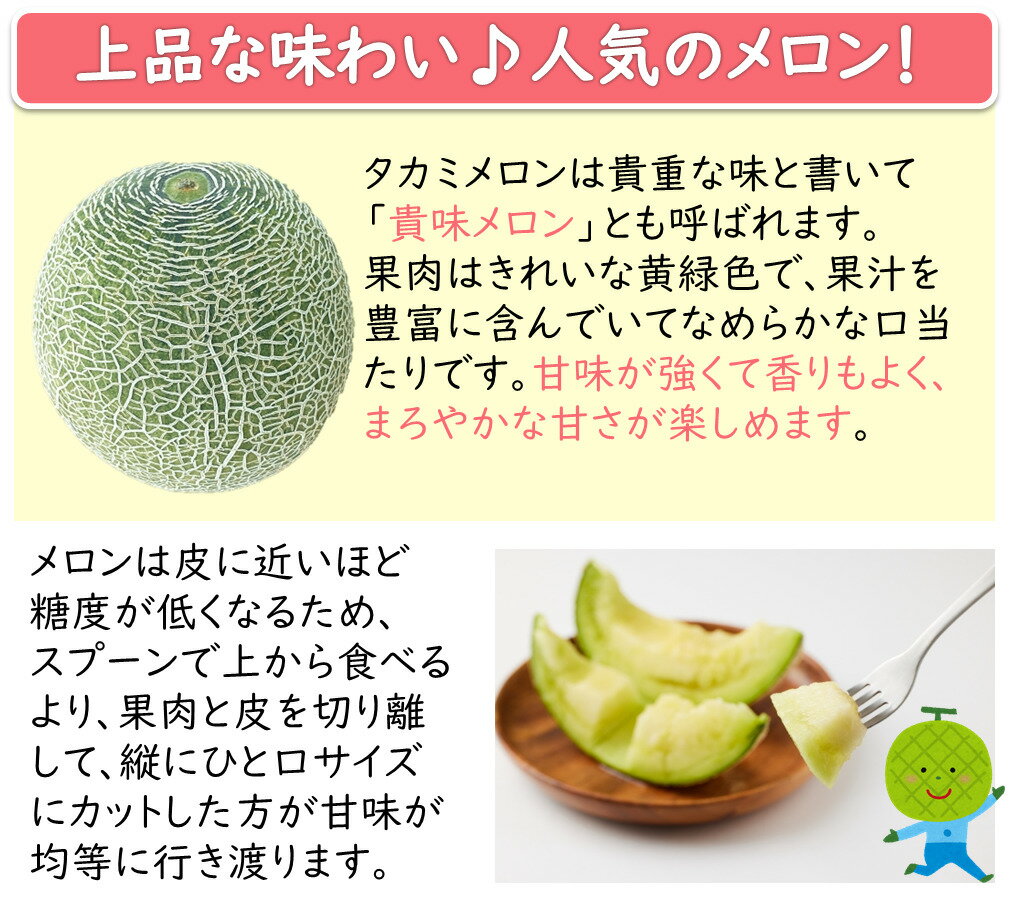 上品な味わい♪人気のメロン!

タカミメロンは貴重な味と書いて「貴味メロン」とも呼ばれます。果肉はきれいな黄緑色で、果汁を豊富に含んでいてなめらかな口当たりです。甘味が強くて香りもよく、まろやかな甘さが楽しめます。

メロンは皮に近いほど糖度が低くなるため、スプーンで上から食べるより、果肉と皮を切り離して、縦にひと口サイズにカットした方が甘味が均等に行き渡ります。